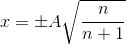 $x = \pm A\sqrt{\frac{n}{n+1}}$